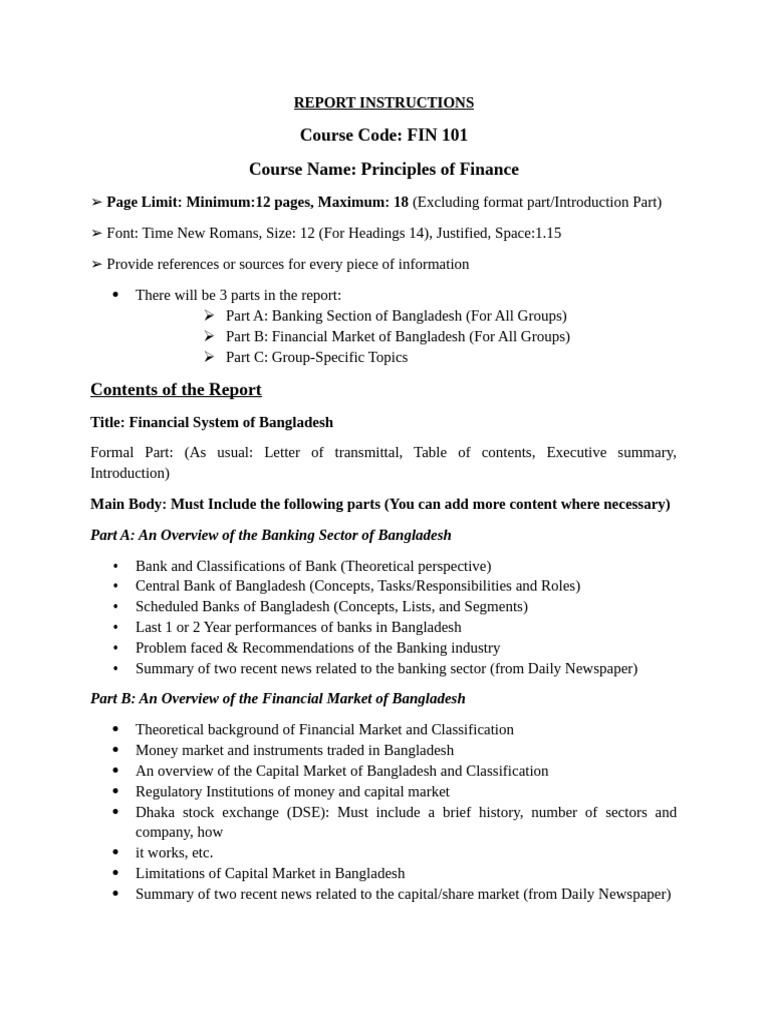 REPORT INSTRUCTIONS

Course Code: FIN 101

Course Name: Principles of Finance

➢ Page Limit: Minimum:12 pages, Maximum: 18 (Excluding format part/Introduction Part)

➢ Font: Time New Romans, Size: 12 (For Headings 14), Justified, Space:1.15

➢ Provide references or sources for every piece of information

• There will be 3 parts in the report:
➢ Part A: Banking Section of Bangladesh (For All Groups)
➢ Part B: Financial Market of Bangladesh (For All Groups)
➢ Part C: Group-Specific Topics

Contents of the Report

Title: Financial System of Bangladesh

Formal Part: (As usual: Letter of transmittal, Table of contents, Executive summary, Introduction)

Main Body: Must Include the following parts (You can add more content where necessary)

Part A: An Overview of the Banking Sector of Bangladesh

• Bank and Classifications of Bank (Theoretical perspective)
• Central Bank of Bangladesh (Concepts, Tasks/Responsibilities and Roles)
• Scheduled Banks of Bangladesh (Concepts, Lists, and Segments)
• Last 1 or 2 Year performances of banks in Bangladesh
• Problem faced & Recommendations of the Banking industry
• Summary of two recent news related to the banking sector (from Daily Newspaper)

Part B: An Overview of the Financial Market of Bangladesh

• Theoretical background of Financial Market and Classification
• Money market and instruments traded in Bangladesh
• An overview of the Capital Market of Bangladesh and Classification
• Regulatory Institutions of money and capital market
• Dhaka stock exchange (DSE): Must include a brief history, number of sectors and company, how
• it works, etc.
• Limitations of Capital Market in Bangladesh
• Summary of two recent news related to the capital/share market (from Daily Newspaper)